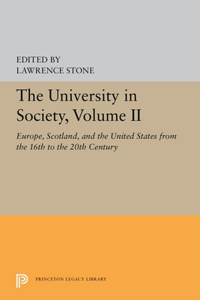 EDITED BY
LAWRENCE STONE

The University in Society, Volume II

Europe, Scotland, and the United States from the 16th to the 20th Century

PRINCETON LEGACY LIBRARY